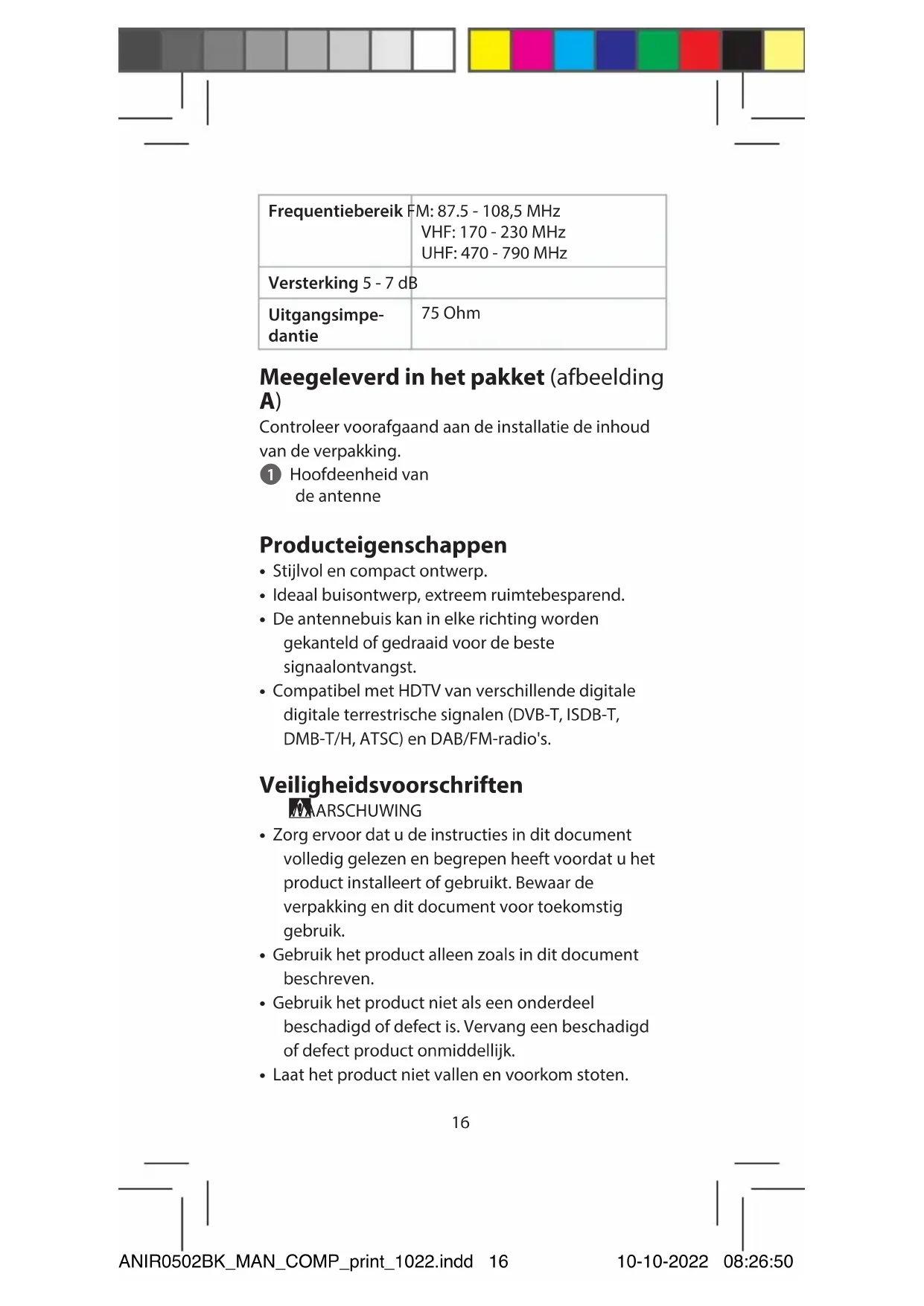 | Frequentiebereik | FM: 87.5 - 108,5 MHz VHF: 170 - 230 MHz UHF: 470 - 790 MHz |
|---|---|
| Versterking | 5 - 7 dB |
| Uitgangsimpedantie | 75 Ohm |

Meegeleverd in het pakket (afbeelding A)

Controleer voorafgaand aan de installatie de inhoud van de verpakking.

1 Hoofdeenheid van de antenne

Producteigenschappen

• Stijlvol en compact ontwerp.
• Ideaal buisontwerp, extreem ruimtebesparend.
• De antennebuis kan in elke richting worden gekanteld of gedraaid voor de beste signaalontvangst.
• Compatibel met HDTV van verschillende digitale digitale terrestrische signalen (DVB-T, ISDB-T, DMB-T/H, ATSC) en DAB/FM-radio's.

Veiligheidsvoorschriften

WAARSCHUWING

• Zorg ervoor dat u de instructies in dit document volledig gelezen en begrepen heeft voordat u het product installeert of gebruikt. Bewaar de verpakking en dit document voor toekomstig gebruik.
• Gebruik het product alleen zoals in dit document beschreven.
• Gebruik het product niet als een onderdeel beschadigd of defect is. Vervang een beschadigd of defect product onmiddellijk.
• Laat het product niet vallen en voorkom stoten.

16

ANIR0502BK_MAN_COMP_print_1022.indd 16 10-10-2022 08:26:50